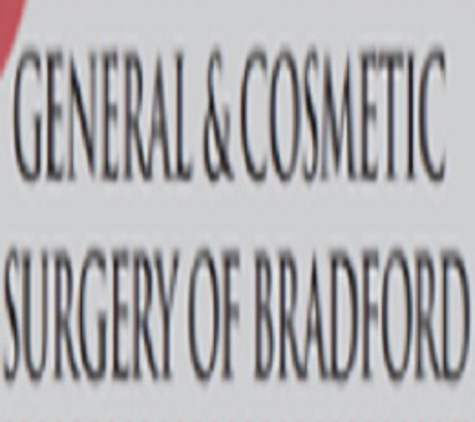 GENERAL & COSMETIC
SURGERY OF BRADFORD